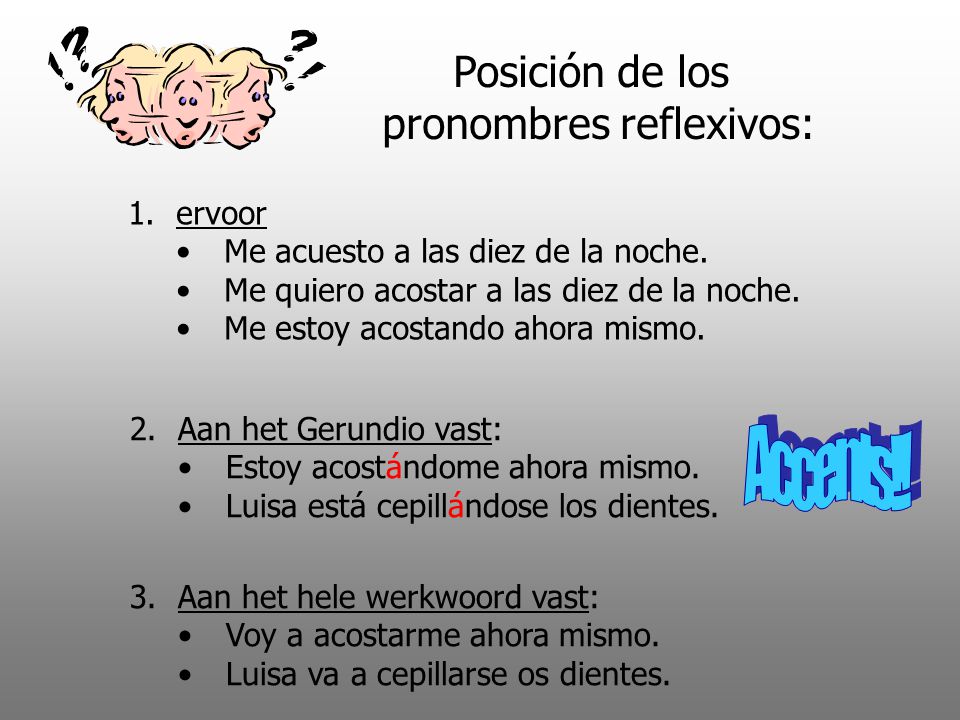 !? ?!

Posición de los pronombres reflexivos:

1. ervoor
• Me acuesto a las diez de la noche.
• Me quiero acostar a las diez de la noche.
• Me estoy acostando ahora mismo.

2. Aan het Gerundio vast:
• Estoy acostándome ahora mismo.
• Luisa está cepillándose los dientes.

Accents!

3. Aan het hele werkwoord vast:
• Voy a acostarme ahora mismo.
• Luisa va a cepillarse os dientes.